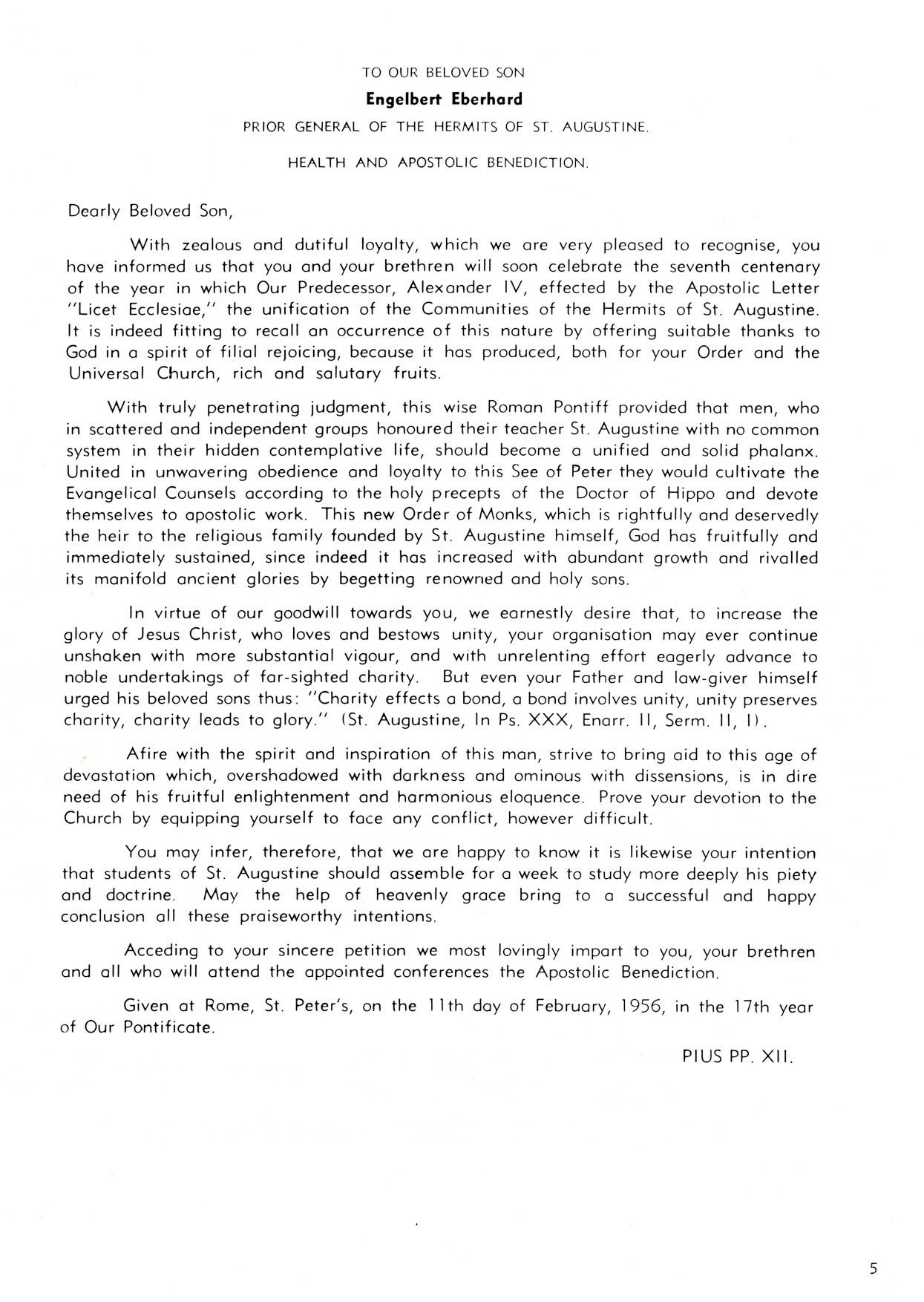 TO OUR BELOVED SON

Engelbert Eberhard

PRIOR GENERAL OF THE HERMITS OF ST. AUGUSTINE.

HEALTH AND APOSTOLIC BENEDICTION.

Dearly Beloved Son,

With zealous and dutiful loyalty, which we are very pleased to recognise, you have informed us that you and your brethren will soon celebrate the seventh centenary of the year in which Our Predecessor, Alexander IV, effected by the Apostolic Letter "Licet Ecclesiae," the unification of the Communities of the Hermits of St. Augustine. It is indeed fitting to recall an occurrence of this nature by offering suitable thanks to God in a spirit of filial rejoicing, because it has produced, both for your Order and the Universal Church, rich and salutary fruits.

With truly penetrating judgment, this wise Roman Pontiff provided that men, who in scattered and independent groups honoured their teacher St. Augustine with no common system in their hidden contemplative life, should become a unified and solid phalanx. United in unwavering obedience and loyalty to this See of Peter they would cultivate the Evangelical Counsels according to the holy precepts of the Doctor of Hippo and devote themselves to apostolic work. This new Order of Monks, which is rightfully and deservedly the heir to the religious family founded by St. Augustine himself, God has fruitfully and immediately sustained, since indeed it has increased with abundant growth and rivalled its manifold ancient glories by begetting renowned and holy sons.

In virtue of our goodwill towards you, we earnestly desire that, to increase the glory of Jesus Christ, who loves and bestows unity, your organisation may ever continue unshaken with more substantial vigour, and with unrelenting effort eagerly advance to noble undertakings of far-sighted charity. But even your Father and law-giver himself urged his beloved sons thus: "Charity effects a bond, a bond involves unity, unity preserves charity, charity leads to glory." (St. Augustine, In Ps. XXX, Enarr. II, Serm. II, I).

Afire with the spirit and inspiration of this man, strive to bring aid to this age of devastation which, overshadowed with darkness and ominous with dissensions, is in dire need of his fruitful enlightenment and harmonious eloquence. Prove your devotion to the Church by equipping yourself to face any conflict, however difficult.

You may infer, therefore, that we are happy to know it is likewise your intention that students of St. Augustine should assemble for a week to study more deeply his piety and doctrine. May the help of heavenly grace bring to a successful and happy conclusion all these praiseworthy intentions.

Acceding to your sincere petition we most lovingly impart to you, your brethren and all who will attend the appointed conferences the Apostolic Benediction.

Given at Rome, St. Peter's, on the 11th day of February, 1956, in the 17th year of Our Pontificate.

PIUS PP. XII.

5